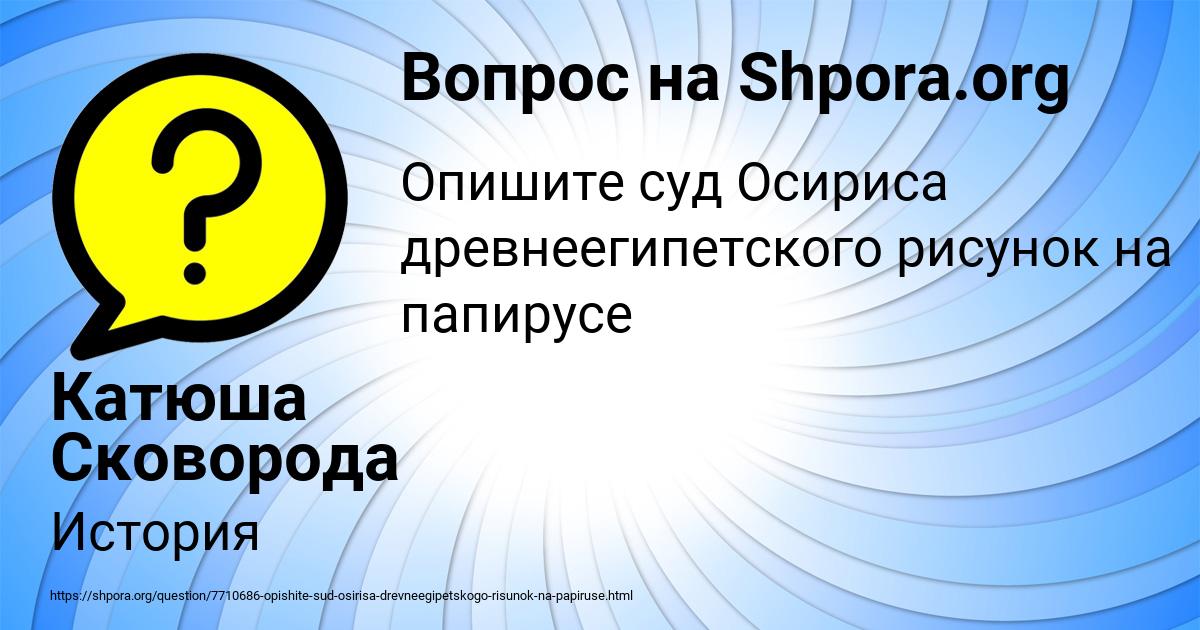 Вопрос на Shpora.org

Опишите суд Осириса древнеегипетского рисунок на папирусе

Катюша Сковорода

История

https://shpora.org/question/7710686-opishite-sud-osirisa-drevneegipetskogo-risunok-na-papiruse.html